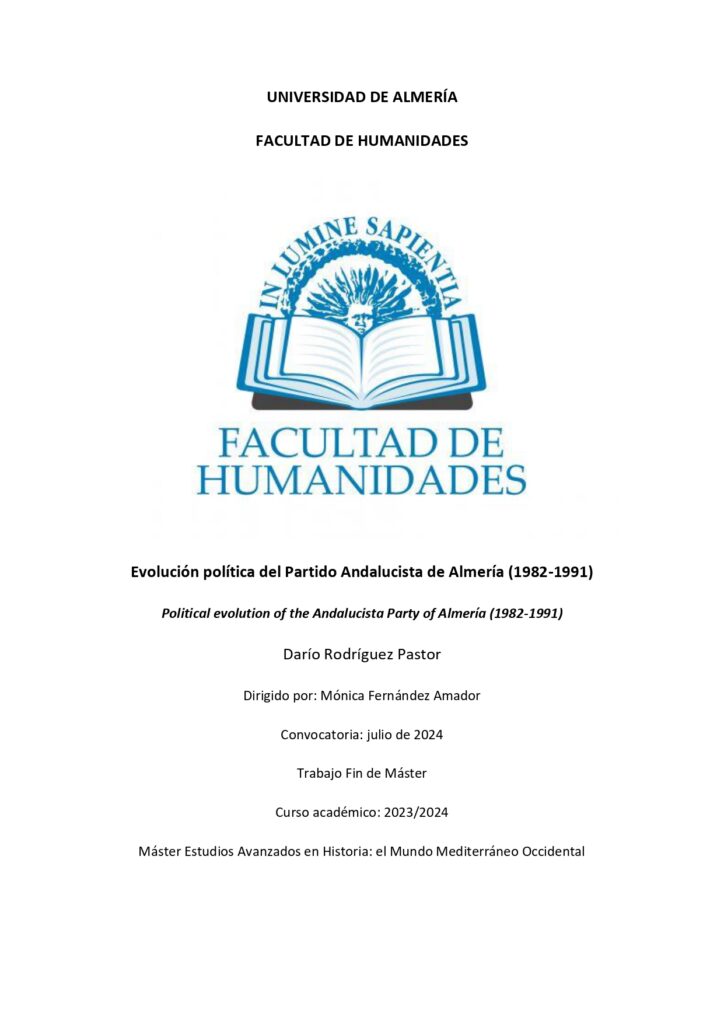 UNIVERSIDAD DE ALMERÍA

FACULTAD DE HUMANIDADES

IN LUMINE SAPIENTIA

FACULTAD DE HUMANIDADES

Evolución política del Partido Andalucista de Almería (1982-1991)

Political evolution of the Andalucista Party of Almería (1982-1991)

Darío Rodríguez Pastor

Dirigido por: Mónica Fernández Amador

Convocatoria: julio de 2024

Trabajo Fin de Máster

Curso académico: 2023/2024

Máster Estudios Avanzados en Historia: el Mundo Mediterráneo Occidental